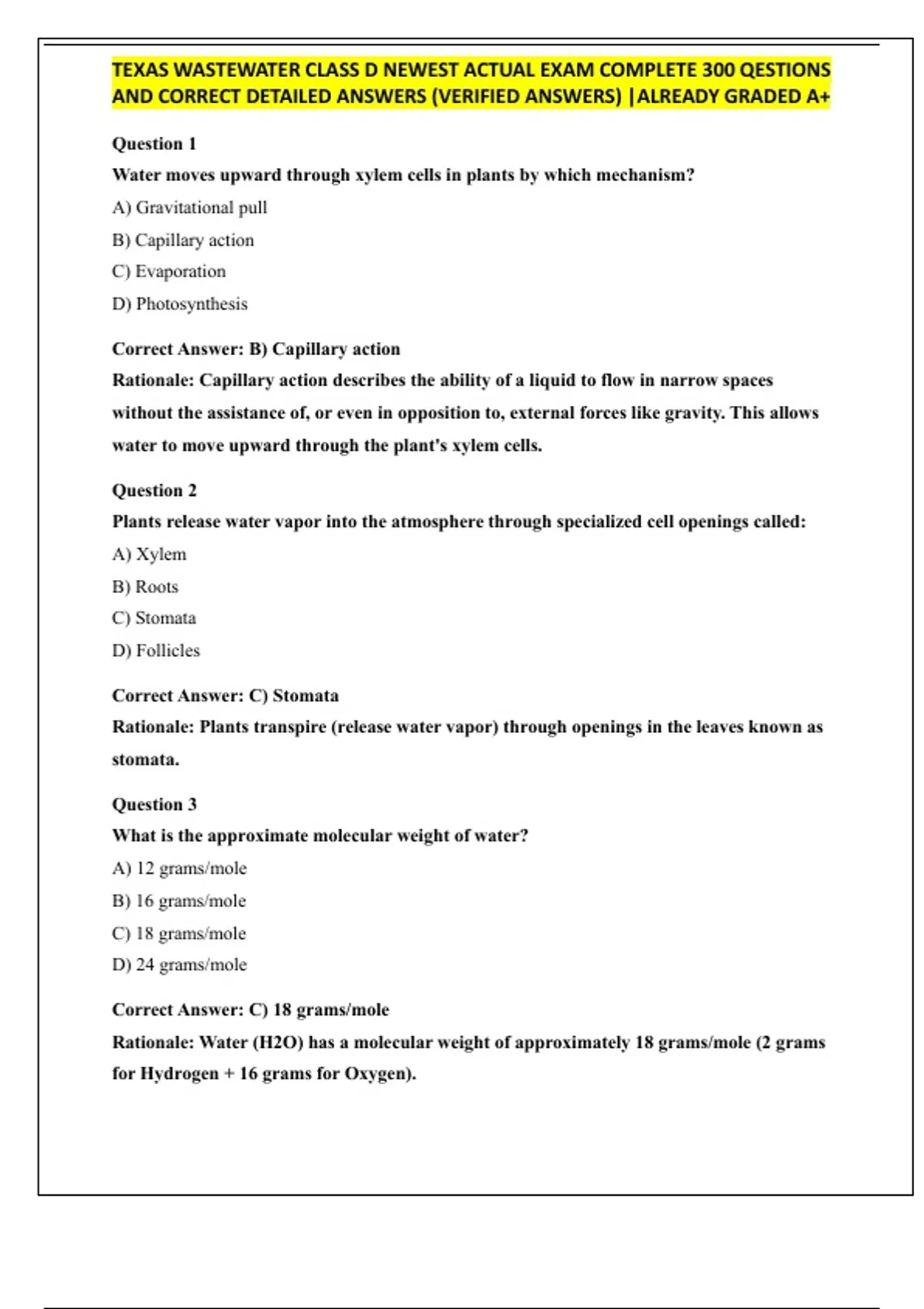 TEXAS WASTEWATER CLASS D NEWEST ACTUAL EXAM COMPLETE 300 QESTIONS AND CORRECT DETAILED ANSWERS (VERIFIED ANSWERS) |ALREADY GRADED A+

Question 1

Water moves upward through xylem cells in plants by which mechanism?

A) Gravitational pull

B) Capillary action

C) Evaporation

D) Photosynthesis

Correct Answer: B) Capillary action

Rationale: Capillary action describes the ability of a liquid to flow in narrow spaces without the assistance of, or even in opposition to, external forces like gravity. This allows water to move upward through the plant's xylem cells.

Question 2

Plants release water vapor into the atmosphere through specialized cell openings called:

A) Xylem

B) Roots

C) Stomata

D) Follicles

Correct Answer: C) Stomata

Rationale: Plants transpire (release water vapor) through openings in the leaves known as stomata.

Question 3

What is the approximate molecular weight of water?

A) 12 grams/mole

B) 16 grams/mole

C) 18 grams/mole

D) 24 grams/mole

Correct Answer: C) 18 grams/mole

Rationale: Water (H2O) has a molecular weight of approximately 18 grams/mole (2 grams for Hydrogen + 16 grams for Oxygen).